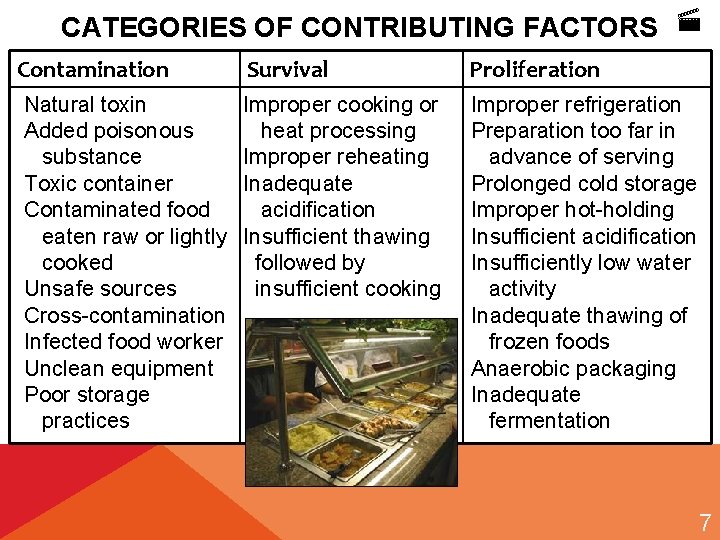 CATEGORIES OF CONTRIBUTING FACTORS

| Contamination | Survival | Proliferation |
|---|---|---|
| Natural toxin<br>Added poisonous substance<br>Toxic container<br>Contaminated food eaten raw or lightly cooked<br>Unsafe sources<br>Cross-contamination<br>Infected food worker<br>Unclean equipment<br>Poor storage practices | Improper cooking or heat processing<br>Improper reheating<br>Inadequate acidification<br>Insufficient thawing followed by insufficient cooking | Improper refrigeration<br>Preparation too far in advance of serving<br>Prolonged cold storage<br>Improper hot-holding<br>Insufficient acidification<br>Insufficiently low water activity<br>Inadequate thawing of frozen foods<br>Anaerobic packaging<br>Inadequate fermentation |

7